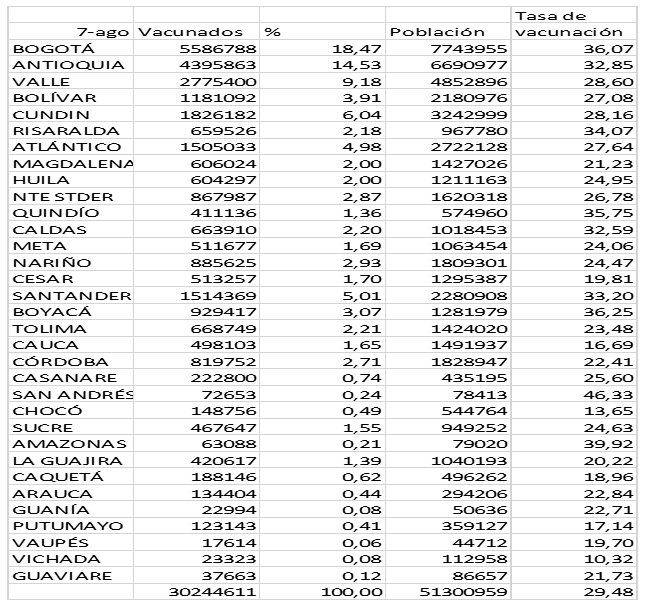 | 7-ago | Vacunados | % | Población | Tasa de vacunación |
|---|---|---|---|---|
| BOGOTÁ | 5586788 | 18,47 | 7743955 | 36,07 |
| ANTIOQUIA | 4395863 | 14,53 | 6690977 | 32,85 |
| VALLE | 2775400 | 9,18 | 4852896 | 28,60 |
| BOLÍVAR | 1181092 | 3,91 | 2180976 | 27,08 |
| CUNDIN | 1826182 | 6,04 | 3242999 | 28,16 |
| RISARALDA | 659526 | 2,18 | 967780 | 34,07 |
| ATLÁNTICO | 1505033 | 4,98 | 2722128 | 27,64 |
| MAGDALENA | 606024 | 2,00 | 1427026 | 21,23 |
| HUILA | 604297 | 2,00 | 1211163 | 24,95 |
| NTE STDER | 867987 | 2,87 | 1620318 | 26,78 |
| QUINDÍO | 411136 | 1,36 | 574960 | 35,75 |
| CALDAS | 663910 | 2,20 | 1018453 | 32,59 |
| META | 511677 | 1,69 | 1063454 | 24,06 |
| NARIÑO | 885625 | 2,93 | 1809301 | 24,47 |
| CESAR | 513257 | 1,70 | 1295387 | 19,81 |
| SANTANDER | 1514369 | 5,01 | 2280908 | 33,20 |
| BOYACÁ | 929417 | 3,07 | 1281979 | 36,25 |
| TOLIMA | 668749 | 2,21 | 1424020 | 23,48 |
| CAUCA | 498103 | 1,65 | 1491937 | 16,69 |
| CÓRDOBA | 819752 | 2,71 | 1828947 | 22,41 |
| CASANARE | 222800 | 0,74 | 435195 | 25,60 |
| SAN ANDRÉS | 72653 | 0,24 | 78413 | 46,33 |
| CHOCÓ | 148756 | 0,49 | 544764 | 13,65 |
| SUCRE | 467647 | 1,55 | 949252 | 24,63 |
| AMAZONAS | 63088 | 0,21 | 79020 | 39,92 |
| LA GUAJIRA | 420617 | 1,39 | 1040193 | 20,22 |
| CAQUETÁ | 188146 | 0,62 | 496262 | 18,96 |
| ARAUCA | 134404 | 0,44 | 294206 | 22,84 |
| GUANÍA | 22994 | 0,08 | 50636 | 22,71 |
| PUTUMAYO | 123143 | 0,41 | 359127 | 17,14 |
| VAUPÉS | 17614 | 0,06 | 44712 | 19,70 |
| VICHADA | 23323 | 0,08 | 112958 | 10,32 |
| GUAVIARE | 37663 | 0,12 | 86657 | 21,73 |
| | 30244611 | 100,00 | 51300959 | 29,48 |